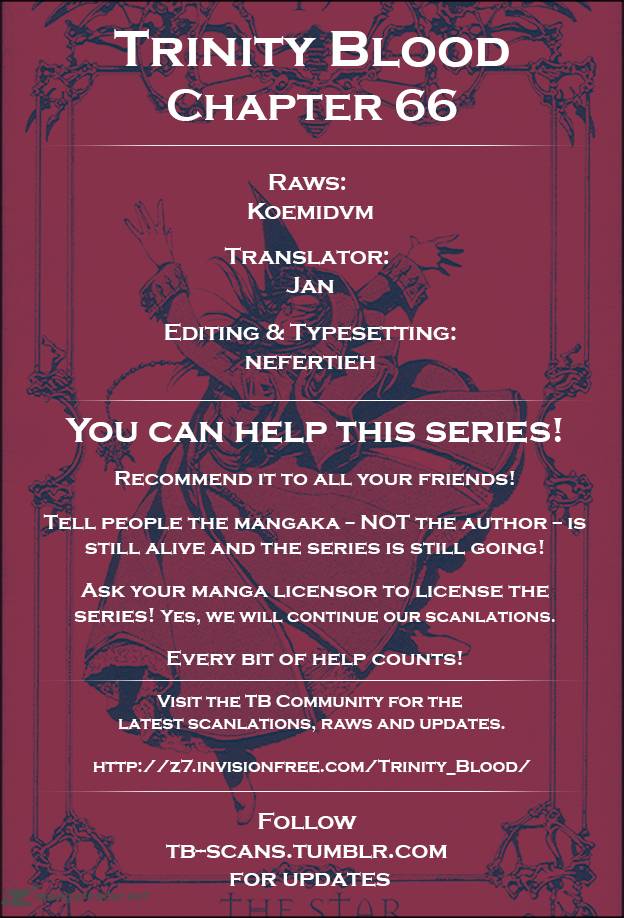 Trinity Blood
Chapter 66

Raws:
Koemidvm

Translator:
Jan

Editing & Typesetting:
nefertieh

You can help this series!

Recommend it to all your friends!

Tell people the mangaka - NOT the author - is still alive and the series is still going!

Ask your manga licensor to license the series! Yes, we will continue our scanlations.

Every bit of help counts!

Visit the TB Community for the latest scanlations, raws and updates.

http://z7.invisionfree.com/Trinity_Blood/

Follow
tb-scans.tumblr.com
for updates

THE STAR